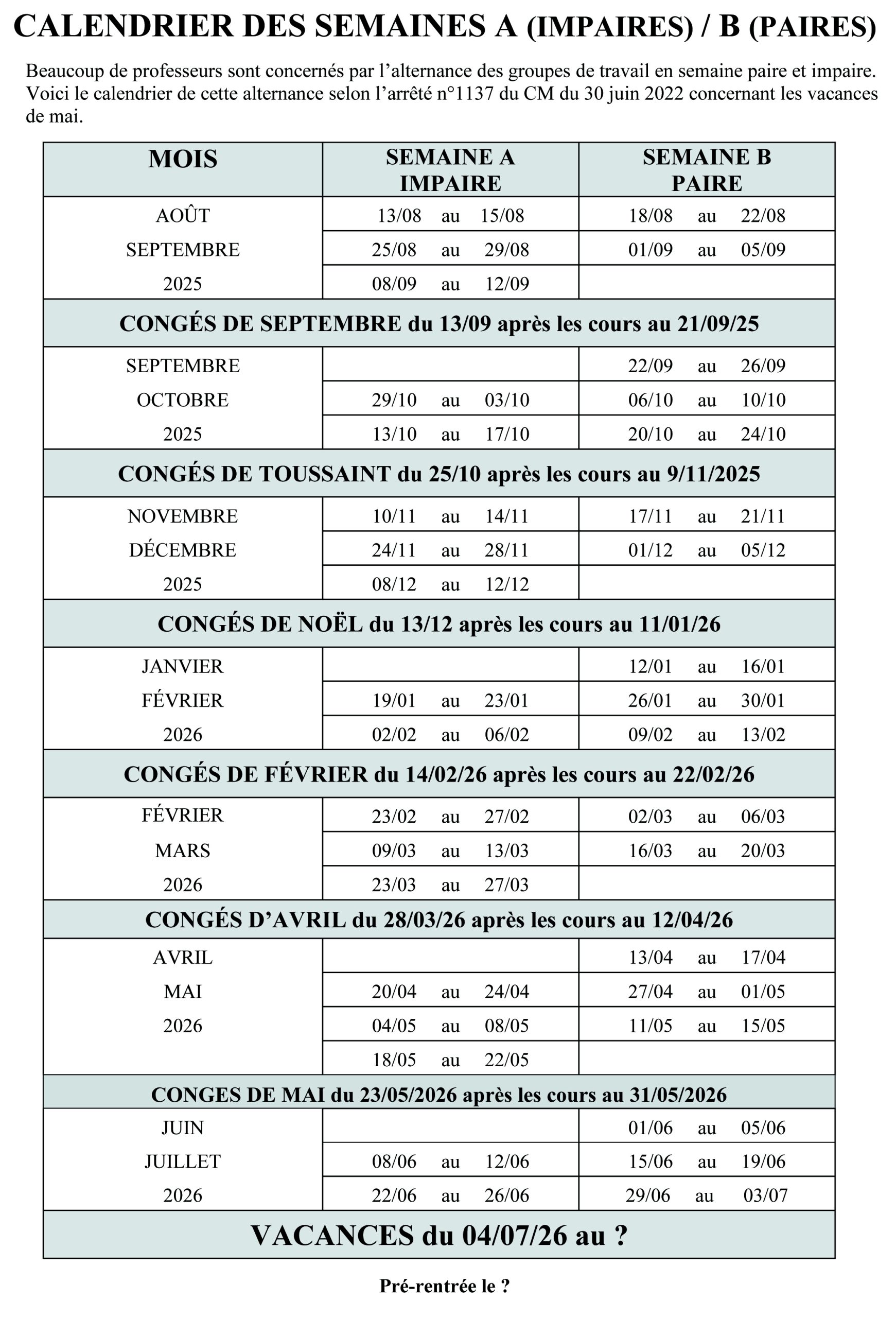 CALENDRIER DES SEMAINES A (IMPAIRES) / B (PAIRES)

Beaucoup de professeurs sont concernés par l'alternance des groupes de travail en semaine paire et impaire. Voici le calendrier de cette alternance selon l'arrêté n°1137 du CM du 30 juin 2022 concernant les vacances de mai.

| MOIS | SEMAINE A IMPAIRE | SEMAINE B PAIRE |
|---|---|---|
| AOÛT | 13/08 au 15/08 | 18/08 au 22/08 |
| SEPTEMBRE | 25/08 au 29/08 | 01/09 au 05/09 |
| 2025 | 08/09 au 12/09 | |
| CONGÉS DE SEPTEMBRE du 13/09 après les cours au 21/09/25 | | |
| SEPTEMBRE | | 22/09 au 26/09 |
| OCTOBRE | 29/10 au 03/10 | 06/10 au 10/10 |
| 2025 | 13/10 au 17/10 | 20/10 au 24/10 |
| CONGÉS DE TOUSSAINT du 25/10 après les cours au 9/11/2025 | | |
| NOVEMBRE | 10/11 au 14/11 | 17/11 au 21/11 |
| DÉCEMBRE | 24/11 au 28/11 | 01/12 au 05/12 |
| 2025 | 08/12 au 12/12 | |
| CONGÉS DE NOËL du 13/12 après les cours au 11/01/26 | | |
| JANVIER | | 12/01 au 16/01 |
| FÉVRIER | 19/01 au 23/01 | 26/01 au 30/01 |
| 2026 | 02/02 au 06/02 | 09/02 au 13/02 |
| CONGÉS DE FÉVRIER du 14/02/26 après les cours au 22/02/26 | | |
| FÉVRIER | 23/02 au 27/02 | 02/03 au 06/03 |
| MARS | 09/03 au 13/03 | 16/03 au 20/03 |
| 2026 | 23/03 au 27/03 | |
| CONGÉS D'AVRIL du 28/03/26 après les cours au 12/04/26 | | |
| AVRIL | | 13/04 au 17/04 |
| MAI | 20/04 au 24/04 | 27/04 au 01/05 |
| 2026 | 04/05 au 08/05 | 11/05 au 15/05 |
| | 18/05 au 22/05 | |
| CONGES DE MAI du 23/05/2026 après les cours au 31/05/2026 | | |
| JUIN | | 01/06 au 05/06 |
| JUILLET | 08/06 au 12/06 | 15/06 au 19/06 |
| 2026 | 22/06 au 26/06 | 29/06 au 03/07 |
| VACANCES du 04/07/26 au ? | | |

Pré-rentrée le ?